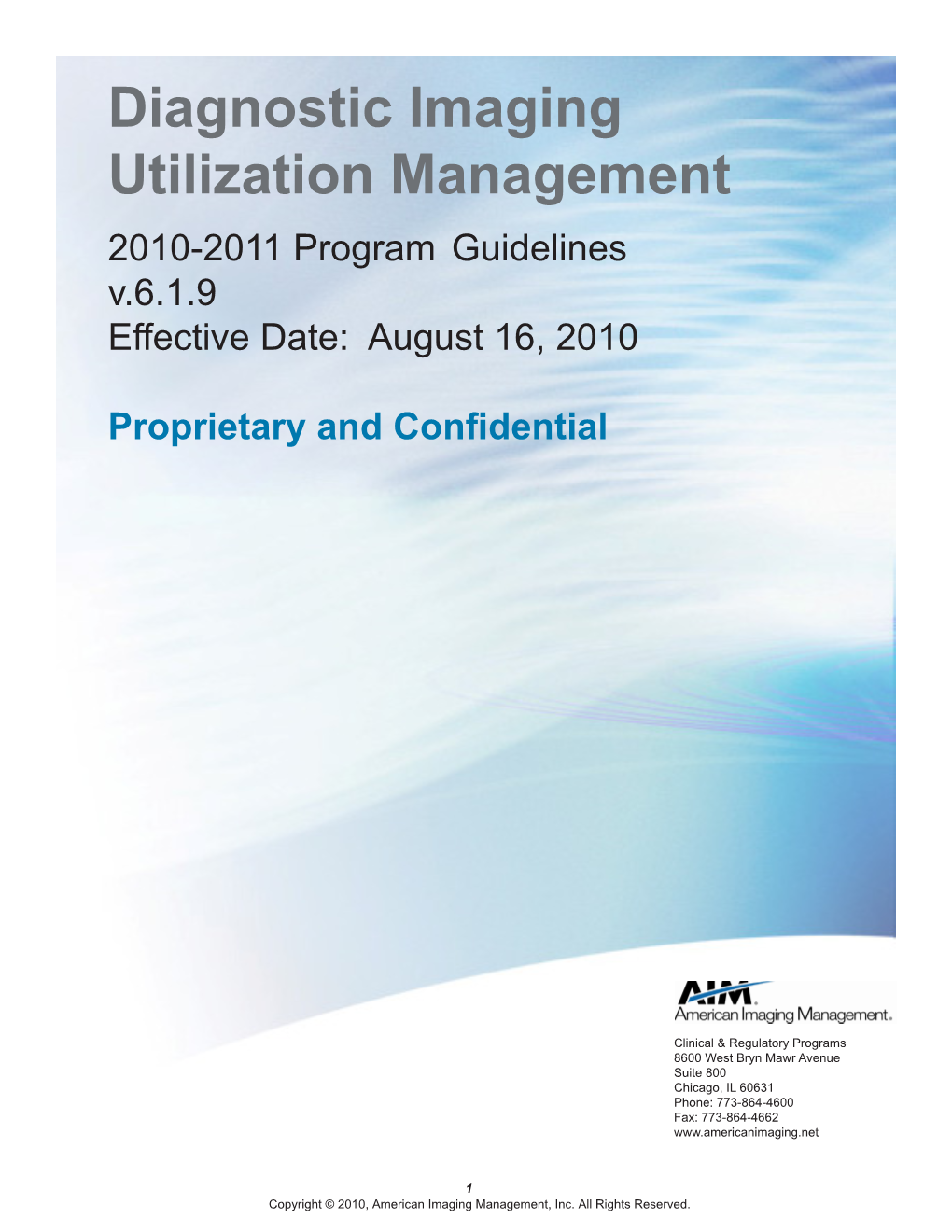 Diagnostic Imaging Utilization Management

2010-2011 Program Guidelines
v.6.1.9
Effective Date: August 16, 2010

Proprietary and Confidential

AIM
American Imaging Management.

Clinical & Regulatory Programs
8600 West Bryn Mawr Avenue
Suite 800
Chicago, IL 60631
Phone: 773-864-4600
Fax: 773-864-4662
www.americanimaging.net

1
Copyright © 2010, American Imaging Management, Inc. All Rights Reserved.